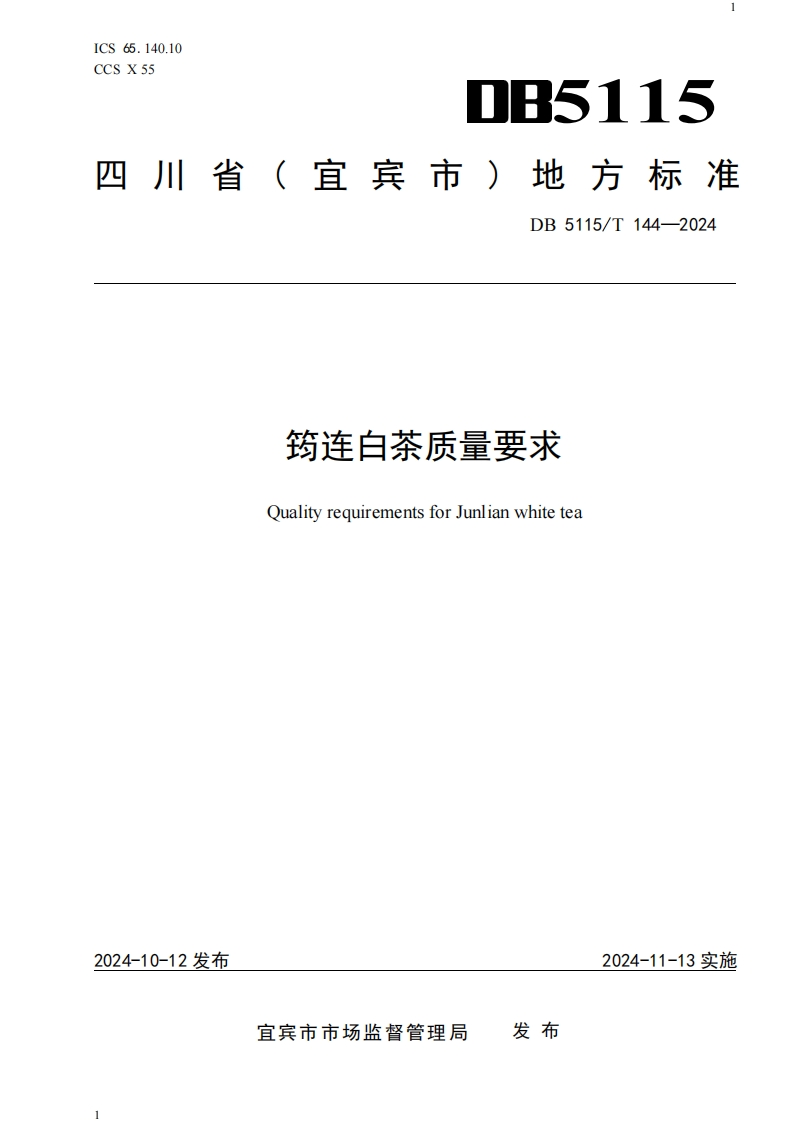 1

ICS 65.140.10
CCS X 55

DB5115

四川省（宜宾市）地方标准

DB 5115/T 144—2024

筠连白茶质量要求

Quality requirements for Junlian white tea

2024-10-12 发布

2024-11-13 实施

宜宾市市场监督管理局 发布

1